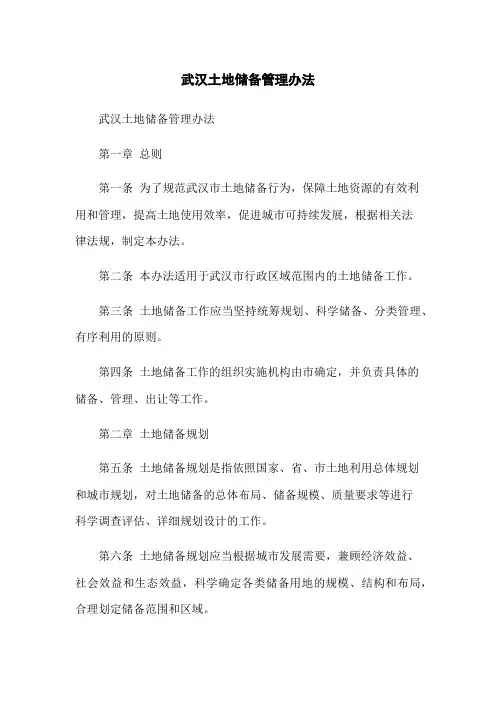 武汉土地储备管理办法

武汉土地储备管理办法

第一章 总则

第一条 为了规范武汉市土地储备行为，保障土地资源的有效利用和管理，提高土地使用效率，促进城市可持续发展，根据相关法律法规，制定本办法。

第二条 本办法适用于武汉市行政区域范围内的土地储备工作。

第三条 土地储备工作应当坚持统筹规划、科学储备、分类管理、有序利用的原则。

第四条 土地储备工作的组织实施机构由市确定，并负责具体的储备、管理、出让等工作。

第二章 土地储备规划

第五条 土地储备规划是指依照国家、省、市土地利用总体规划和城市规划，对土地储备的总体布局、储备规模、质量要求等进行科学调查评估、详细规划设计的工作。

第六条 土地储备规划应当根据城市发展需要，兼顾经济效益、社会效益和生态效益，科学确定各类储备用地的规模、结构和布局，合理划定储备范围和区域。